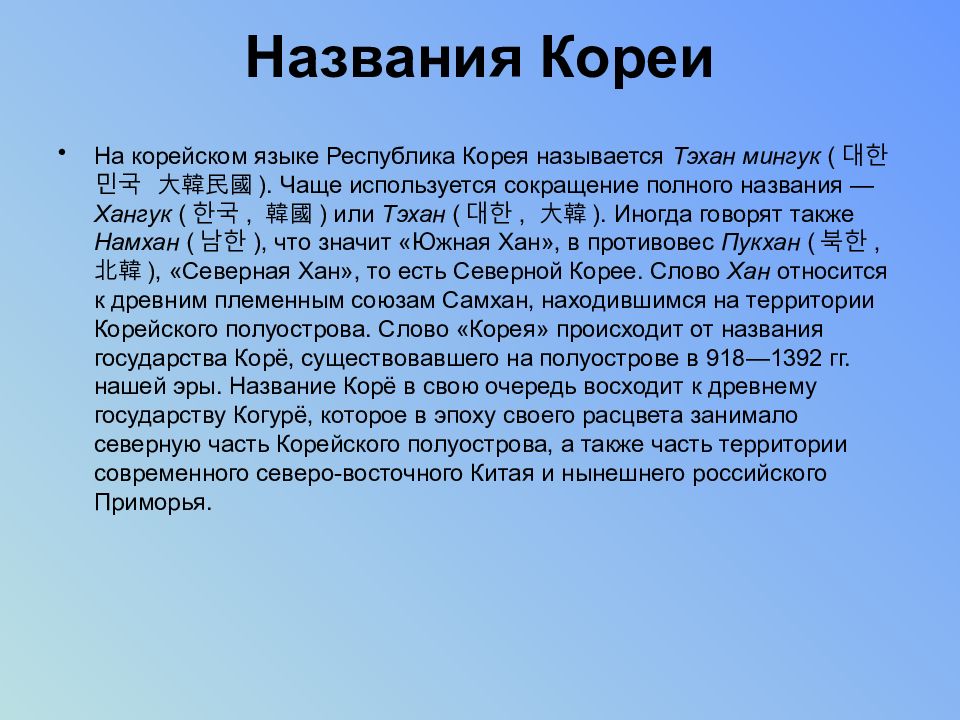 Названия Кореи

• На корейском языке Республика Корея называется Тэхан мингук ( 대한민국 大韓民國 ). Чаще используется сокращение полного названия — Хангук ( 한국 , 韓國 ) или Тэхан ( 대한 , 大韓 ). Иногда говорят также Намхан ( 남한 ), что значит «Южная Хан», в противовес Пукхан ( 북한 , 北韓 ), «Северная Хан», то есть Северной Корее. Слово Хан относится к древним племенным союзам Самхан, находившимся на территории Корейского полуострова. Слово «Корея» происходит от названия государства Корё, существовавшего на полуострове в 918—1392 гг. нашей эры. Название Корё в свою очередь восходит к древнему государству Когурё, которое в эпоху своего расцвета занимало северную часть Корейского полуострова, а также часть территории современного северо-восточного Китая и нынешнего российского Приморья.